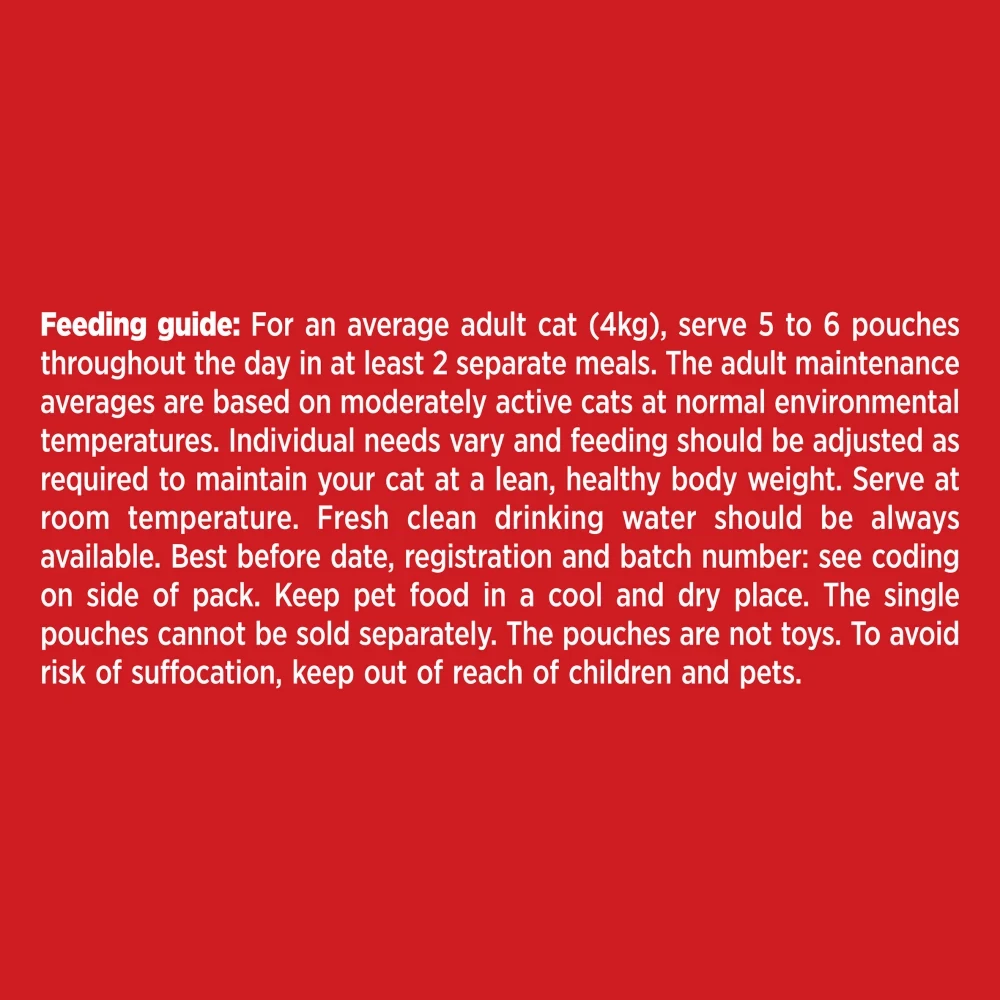 Feeding guide: For an average adult cat (4kg), serve 5 to 6 pouches throughout the day in at least 2 separate meals. The adult maintenance averages are based on moderately active cats at normal environmental temperatures. Individual needs vary and feeding should be adjusted as required to maintain your cat at a lean, healthy body weight. Serve at room temperature. Fresh clean drinking water should be always available. Best before date, registration and batch number: see coding on side of pack. Keep pet food in a cool and dry place. The single pouches cannot be sold separately. The pouches are not toys. To avoid risk of suffocation, keep out of reach of children and pets.